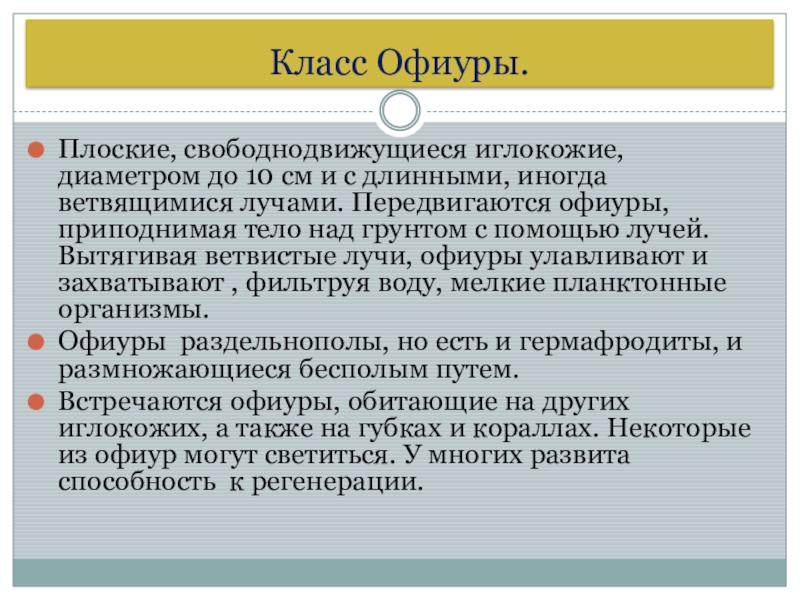 Класс Офиуры.

Плоские, свободнодвижущиеся иглокожие, диаметром до 10 см и с длинными, иногда ветвящимися лучами. Передвигаются офиуры, приподнимая тело над грунтом с помощью лучей. Вытягивая ветвистые лучи, офиуры улавливают и захватывают , фильтруя воду, мелкие планктонные организмы.

Офиуры  раздельнополы, но есть и гермафродиты, и размножающиеся бесполым путем.

Встречаются офиуры, обитающие на других иглокожих, а также на губках и кораллах. Некоторые из офиур могут светиться. У многих развита способность  к регенерации.